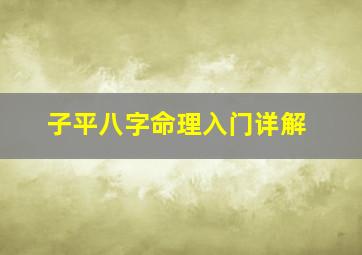 子平八字命理入门详解